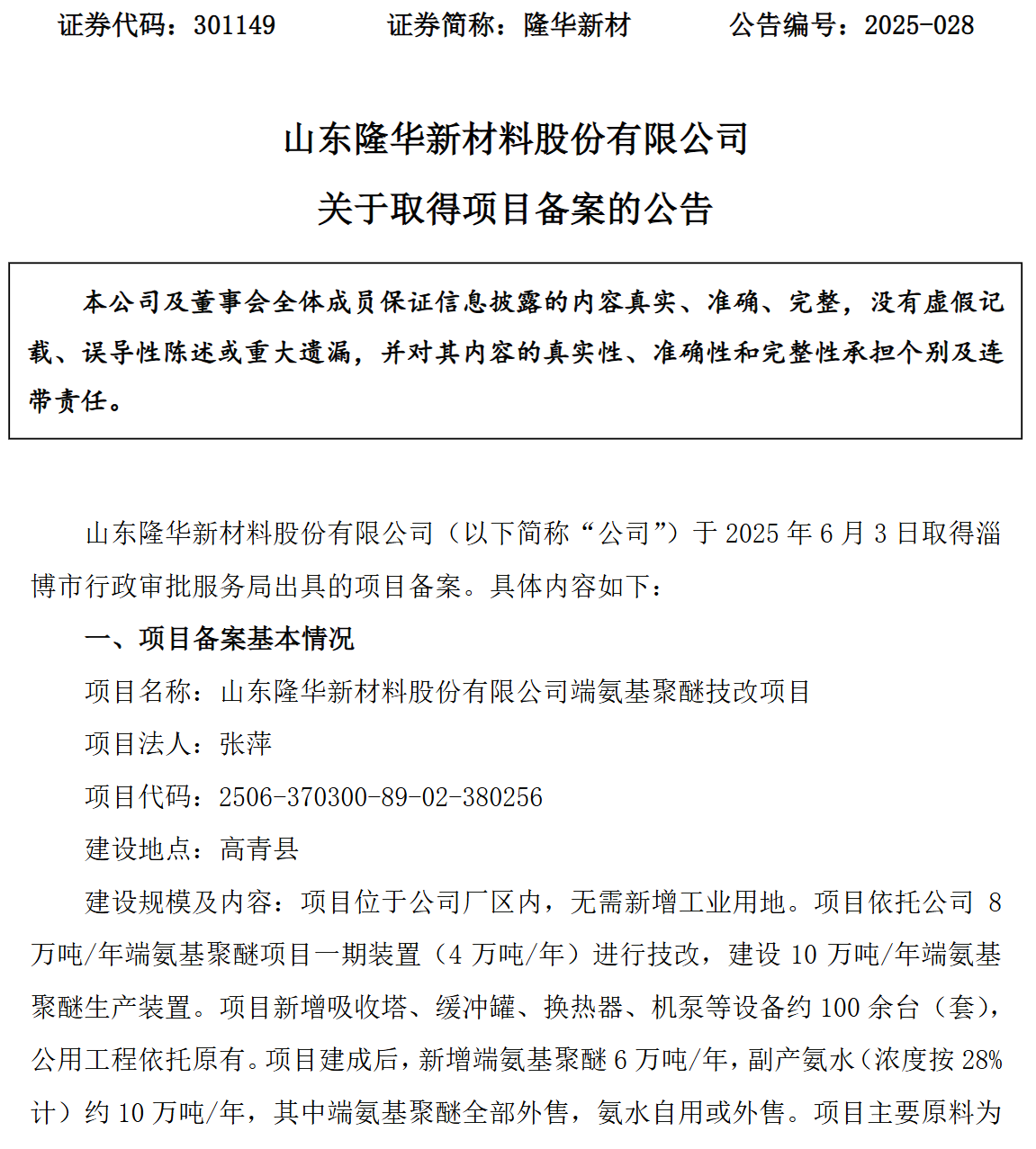 证券代码：301149　　证券简称：隆华新材　　公告编号：2025-028

山东隆华新材料股份有限公司

关于取得项目备案的公告

本公司及董事会全体成员保证信息披露的内容真实、准确、完整，没有虚假记载、误导性陈述或重大遗漏，并对其内容的真实性、准确性和完整性承担个别及连带责任。

山东隆华新材料股份有限公司（以下简称“公司”）于 2025 年 6 月 3 日取得淄博市行政审批服务局出具的项目备案。具体内容如下：

一、项目备案基本情况

项目名称：山东隆华新材料股份有限公司端氨基聚醚技改项目

项目法人：张萍

项目代码：2506-370300-89-02-380256

建设地点：高青县

建设规模及内容：项目位于公司厂区内，无需新增工业用地。项目依托公司 8 万吨/年端氨基聚醚项目一期装置（4 万吨/年）进行技改，建设 10 万吨/年端氨基聚醚生产装置。项目新增吸收塔、缓冲罐、换热器、机泵等设备约 100 余台（套），公用工程依托原有。项目建成后，新增端氨基聚醚 6 万吨/年，副产氨水（浓度按 28%计）约 10 万吨/年，其中端氨基聚醚全部外售，氨水自用或外售。项目主要原料为